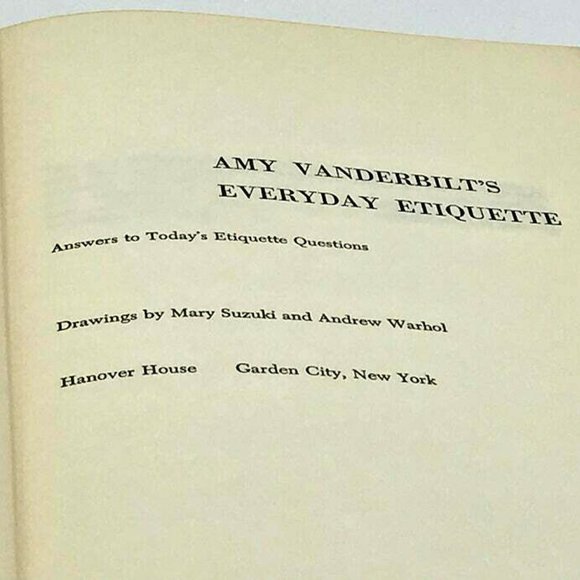 AMY VANDERBILT'S
EVERYDAY ETIQUETTE

Answers to Today's Etiquette Questions

Drawings by Mary Suzuki and Andrew Warhol

Hanover House Garden City, New York